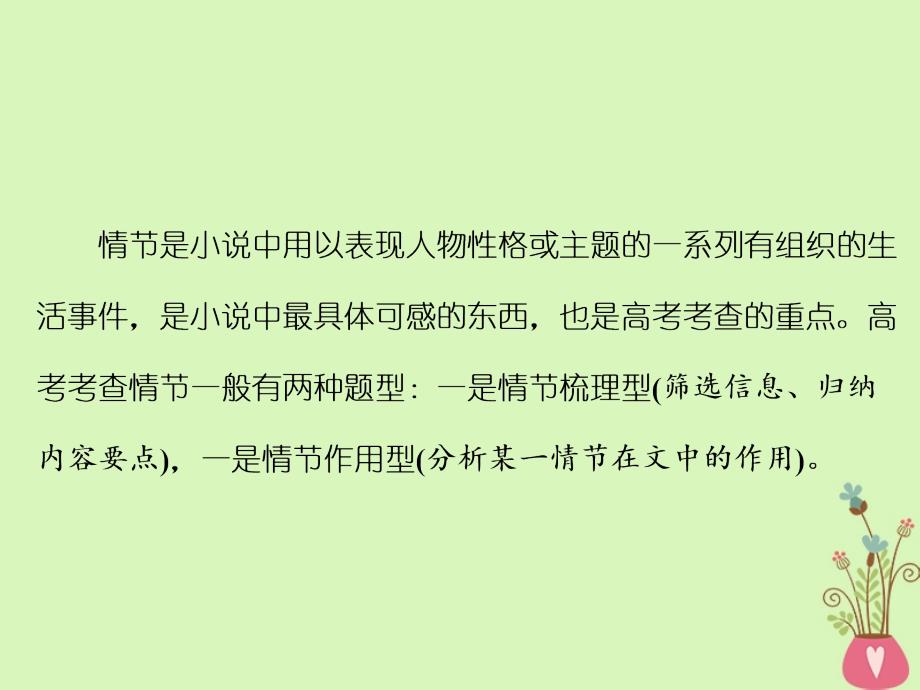 情节是小说中用以表现人物性格或主题的一系列有组织的生活事件，是小说中最具体可感的东西，也是高考考查的重点。高考考查情节一般有两种题型：一是情节梳理型(筛选信息、归纳内容要点)，一是情节作用型(分析某一情节在文中的作用)。